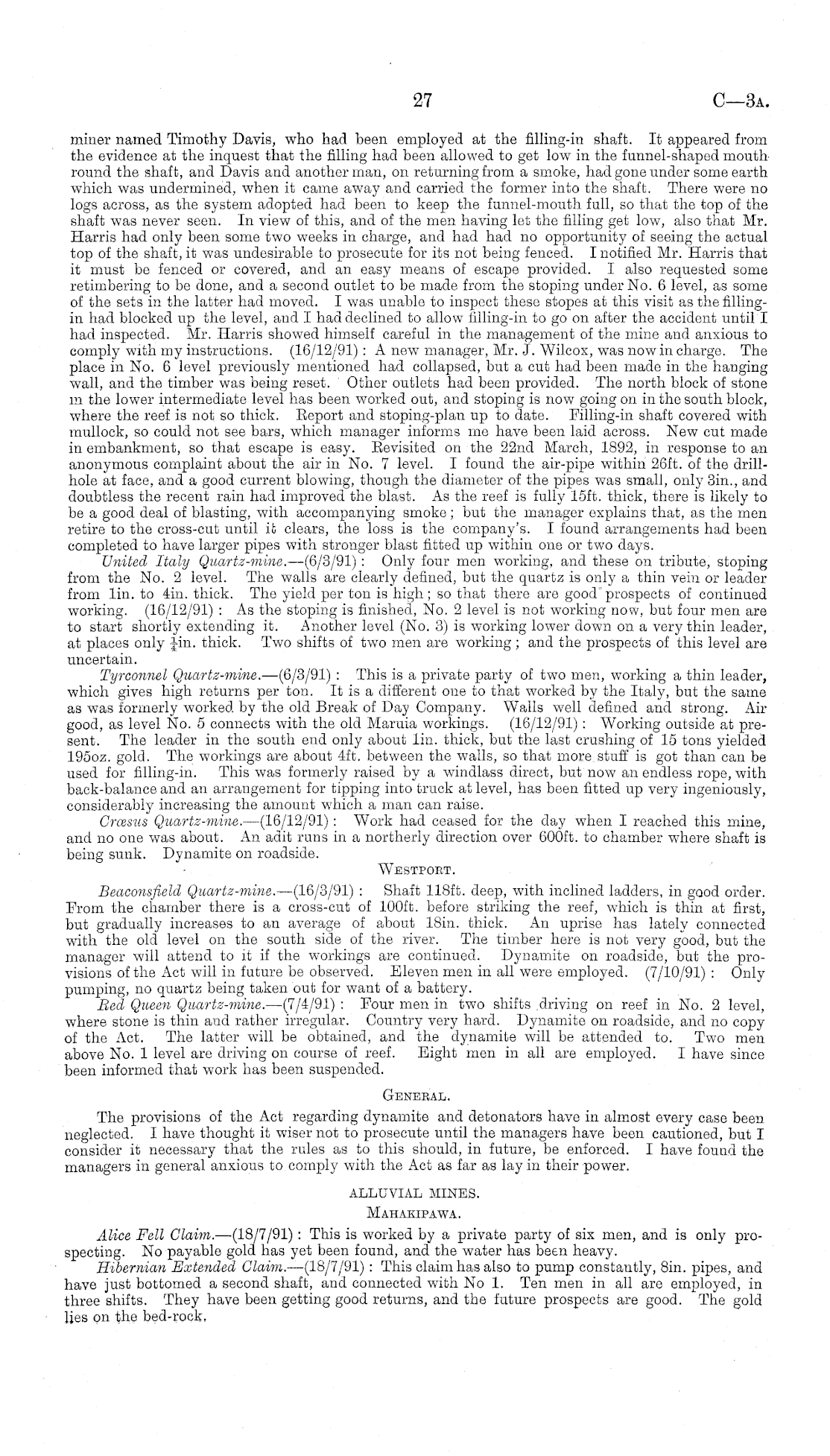 27

C—3A.

miner named Timothy Davis, who had been employed at the filling-in shaft. It appeared from the evidence at the inquest that the filling had been allowed to get low in the funnel-shaped mouth round the shaft, and Davis and another man, on returning from a smoke, had gone under some earth which was undermined, when it came away and carried the former into the shaft. There were no logs across, as the system adopted had been to keep the funnel-mouth full, so that the top of the shaft was never seen. In view of this, and of the men having let the filling get low, also that Mr. Harris had only been some two weeks in charge, and had had no opportunity of seeing the actual top of the shaft, it was undesirable to prosecute for its not being fenced. I notified Mr. Harris that it must be fenced or covered, and an easy means of escape provided. I also requested some retimbering to be done, and a second outlet to be made from the stoping under No. 6 level, as some of the sets in the latter had moved. I was unable to inspect these stopes at this visit as the filling-in had blocked up the level, and I had declined to allow filling-in to go on after the accident until I had inspected. Mr. Harris showed himself careful in the management of the mine and anxious to comply with my instructions. (16/12/91): A new manager, Mr. J. Wilcox, was now in charge. The place in No. 6 level previously mentioned had collapsed, but a cut had been made in the hanging wall, and the timber was being reset. Other outlets had been provided. The north block of stone in the lower intermediate level has been worked out, and stoping is now going on in the south block, where the reef is not so thick. Report and stoping-plan up to date. Filling-in shaft covered with mullock, so could not see bars, which manager informs me have been laid across. New cut made in embankment, so that escape is easy. Revisited on the 22nd March, 1892, in response to an anonymous complaint about the air in No. 7 level. I found the air-pipe within 26ft. of the drill-hole at face, and a good current blowing, though the diameter of the pipes was small, only 3in., and doubtless the recent rain had improved the blast. As the reef is fully 15ft. thick, there is likely to be a good deal of blasting, with accompanying smoke; but the manager explains that, as the men retire to the cross-cut until it clears, the loss is the company's. I found arrangements had been completed to have larger pipes with stronger blast fitted up within one or two days.

United Italy Quartz-mine.—(6/3/91): Only four men working, and these on tribute, stoping from the No. 2 level. The walls are clearly defined, but the quartz is only a thin vein or leader from 1in. to 4in. thick. The yield per ton is high; so that there are good prospects of continued working. (16/12/91): As the stoping is finished, No. 2 level is not working now, but four men are to start shortly extending it. Another level (No. 3) is working lower down on a very thin leader, at places only $\frac{1}{4}$in. thick. Two shifts of two men are working; and the prospects of this level are uncertain.

Tyrconnel Quartz-mine.—(6/3/91): This is a private party of two men, working a thin leader, which gives high returns per ton. It is a different one to that worked by the Italy, but the same as was formerly worked by the old Break of Day Company. Walls well defined and strong. Air good, as level No. 5 connects with the old Maruia workings. (16/12/91): Working outside at present. The leader in the south end only about 1in. thick, but the last crushing of 15 tons yielded 195oz. gold. The workings are about 4ft. between the walls, so that more stuff is got than can be used for filling-in. This was formerly raised by a windlass direct, but now an endless rope, with back-balance and an arrangement for tipping into truck at level, has been fitted up very ingeniously, considerably increasing the amount which a man can raise.

Crœsus Quartz-mine.—(16/12/91): Work had ceased for the day when I reached this mine, and no one was about. An adit runs in a northerly direction over 600ft. to chamber where shaft is being sunk. Dynamite on roadside.

WESTPORT.

Beaconsfield Quartz-mine.—(16/3/91): Shaft 118ft. deep, with inclined ladders, in good order. From the chamber there is a cross-cut of 100ft. before striking the reef, which is thin at first, but gradually increases to an average of about 18in. thick. An uprise has lately connected with the old level on the south side of the river. The timber here is not very good, but the manager will attend to it if the workings are continued. Dynamite on roadside, but the provisions of the Act will in future be observed. Eleven men in all were employed. (7/10/91): Only pumping, no quartz being taken out for want of a battery.

Red Queen Quartz-mine.—(7/4/91): Four men in two shifts driving on reef in No. 2 level, where stone is thin and rather irregular. Country very hard. Dynamite on roadside, and no copy of the Act. The latter will be obtained, and the dynamite will be attended to. Two men above No. 1 level are driving on course of reef. Eight men in all are employed. I have since been informed that work has been suspended.

GENERAL.

The provisions of the Act regarding dynamite and detonators have in almost every case been neglected. I have thought it wiser not to prosecute until the managers have been cautioned, but I consider it necessary that the rules as to this should, in future, be enforced. I have found the managers in general anxious to comply with the Act as far as lay in their power.

ALLUVIAL MINES.

MAHAKIPAWA.

Alice Fell Claim.—(18/7/91): This is worked by a private party of six men, and is only prospecting. No payable gold has yet been found, and the water has been heavy.

Hibernian Extended Claim.—(18/7/91): This claim has also to pump constantly, 8in. pipes, and have just bottomed a second shaft, and connected with No 1. Ten men in all are employed, in three shifts. They have been getting good returns, and the future prospects are good. The gold lies on the bed-rock.